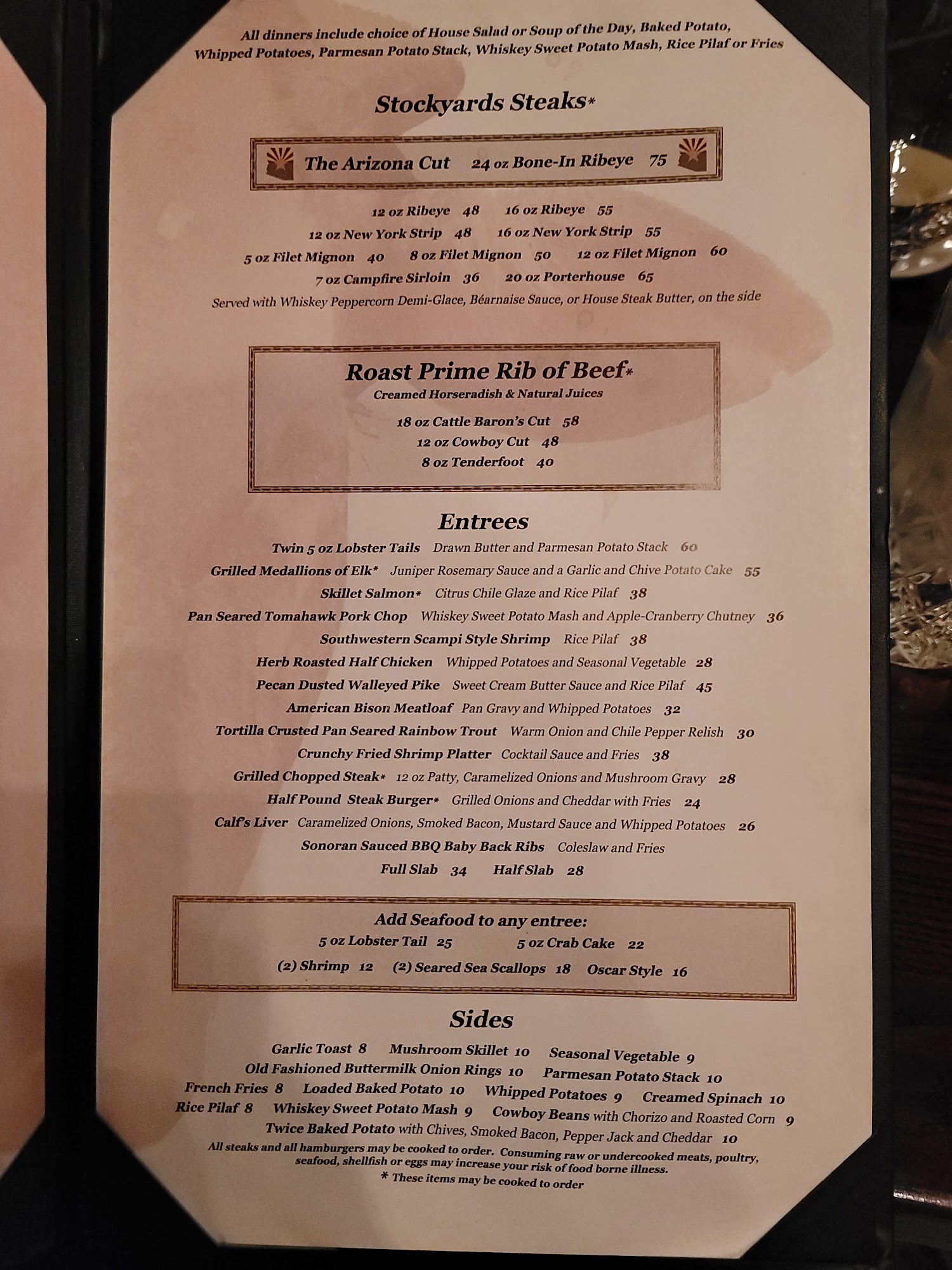 All dinners include choice of House Salad or Soup of the Day, Baked Potato, Whipped Potatoes, Parmesan Potato Stack, Whiskey Sweet Potato Mash, Rice Pilaf or Fries

Stockyards Steaks*

The Arizona Cut 24 oz Bone-In Ribeye 75

12 oz Ribeye 48 16 oz Ribeye 55
12 oz New York Strip 48 16 oz New York Strip 55
5 oz Filet Mignon 40 8 oz Filet Mignon 50 12 oz Filet Mignon 60
7 oz Campfire Sirloin 36 20 oz Porterhouse 65
Served with Whiskey Peppercorn Demi-Glace, Béarnaise Sauce, or House Steak Butter, on the side

Roast Prime Rib of Beef*
Creamed Horseradish & Natural Juices
18 oz Cattle Baron's Cut 58
12 oz Cowboy Cut 48
8 oz Tenderfoot 40

Entrees
Twin 5 oz Lobster Tails Drawn Butter and Parmesan Potato Stack 60
Grilled Medallions of Elk* Juniper Rosemary Sauce and a Garlic and Chive Potato Cake 55
Skillet Salmon* Citrus Chile Glaze and Rice Pilaf 38
Pan Seared Tomahawk Pork Chop Whiskey Sweet Potato Mash and Apple-Cranberry Chutney 36
Southwestern Scampi Style Shrimp Rice Pilaf 38
Herb Roasted Half Chicken Whipped Potatoes and Seasonal Vegetable 28
Pecan Dusted Walleyed Pike Sweet Cream Butter Sauce and Rice Pilaf 45
American Bison Meatloaf Pan Gravy and Whipped Potatoes 32
Tortilla Crusted Pan Seared Rainbow Trout Warm Onion and Chile Pepper Relish 30
Crunchy Fried Shrimp Platter Cocktail Sauce and Fries 38
Grilled Chopped Steak* 12 oz Patty, Caramelized Onions and Mushroom Gravy 28
Half Pound Steak Burger* Grilled Onions and Cheddar with Fries 24
Calf's Liver Caramelized Onions, Smoked Bacon, Mustard Sauce and Whipped Potatoes 26
Sonoran Sauced BBQ Baby Back Ribs Coleslaw and Fries
Full Slab 34 Half Slab 28

Add Seafood to any entree:
5 oz Lobster Tail 25 5 oz Crab Cake 22
(2) Shrimp 12 (2) Seared Sea Scallops 18 Oscar Style 16

Sides
Garlic Toast 8 Mushroom Skillet 10 Seasonal Vegetable 9
Old Fashioned Buttermilk Onion Rings 10 Parmesan Potato Stack 10
French Fries 8 Loaded Baked Potato 10 Whipped Potatoes 9 Creamed Spinach 10
Rice Pilaf 8 Whiskey Sweet Potato Mash 9 Cowboy Beans with Chorizo and Roasted Corn 9
Twice Baked Potato with Chives, Smoked Bacon, Pepper Jack and Cheddar 10

All steaks and all hamburgers may be cooked to order. Consuming raw or undercooked meats, poultry, seafood, shellfish or eggs may increase your risk of food borne illness.
* These items may be cooked to order